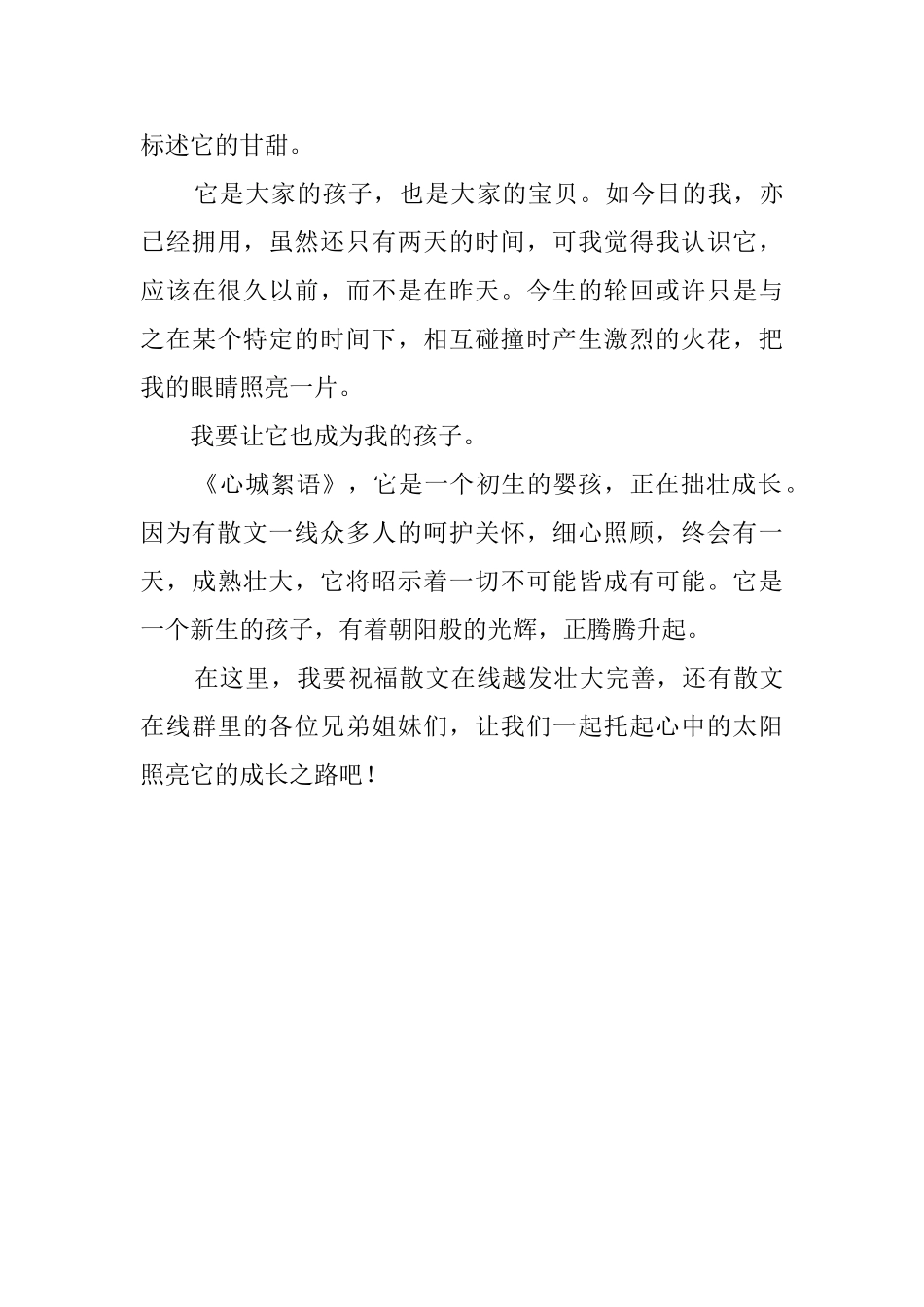 标述它的甘甜。

它是大家的孩子，也是大家的宝贝。如今日的我，亦已经拥用，虽然还只有两天的时间，可我觉得我认识它，应该在很久以前，而不是在昨天。今生的轮回或许只是与之在某个特定的时间下，相互碰撞时产生激烈的火花，把我的眼睛照亮一片。

我要让它也成为我的孩子。

《心城絮语》，它是一个初生的婴孩，正在拙壮成长。因为有散文一线众多人的呵护关怀，细心照顾，终会有一天，成熟壮大，它将昭示着一切不可能皆成有可能。它是一个新生的孩子，有着朝阳般的光辉，正腾腾升起。

在这里，我要祝福散文在线越发壮大完善，还有散文在线群里的各位兄弟姐妹们，让我们一起托起心中的太阳照亮它的成长之路吧！